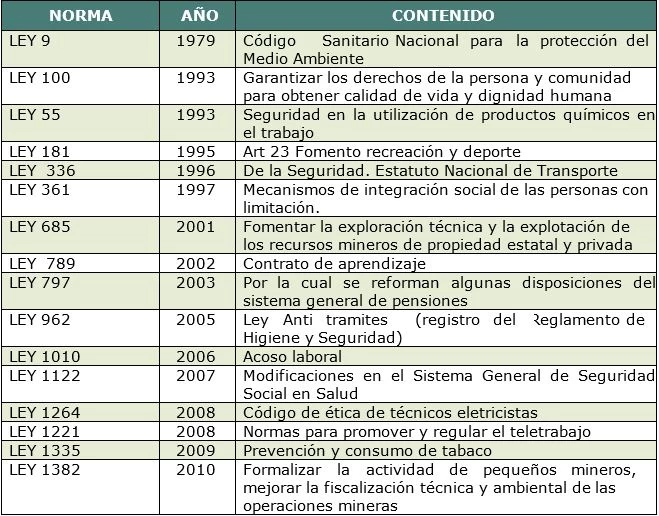 | NORMA | AÑO | CONTENIDO |
|---|---|---|
| LEY 9 | 1979 | Código Sanitario Nacional para la protección del Medio Ambiente |
| LEY 100 | 1993 | Garantizar los derechos de la persona y comunidad para obtener calidad de vida y dignidad humana |
| LEY 55 | 1993 | Seguridad en la utilización de productos químicos en el trabajo |
| LEY 181 | 1995 | Art 23 Fomento recreación y deporte |
| LEY 336 | 1996 | De la Seguridad. Estatuto Nacional de Transporte |
| LEY 361 | 1997 | Mecanismos de integración social de las personas con limitación. |
| LEY 685 | 2001 | Fomentar la exploración técnica y la explotación de los recursos mineros de propiedad estatal y privada |
| LEY 789 | 2002 | Contrato de aprendizaje |
| LEY 797 | 2003 | Por la cual se reforman algunas disposiciones del sistema general de pensiones |
| LEY 962 | 2005 | Ley Anti tramites (registro del Reglamento de Higiene y Seguridad) |
| LEY 1010 | 2006 | Acoso laboral |
| LEY 1122 | 2007 | Modificaciones en el Sistema General de Seguridad Social en Salud |
| LEY 1264 | 2008 | Código de ética de técnicos eletricistas |
| LEY 1221 | 2008 | Normas para promover y regular el teletrabajo |
| LEY 1335 | 2009 | Prevención y consumo de tabaco |
| LEY 1382 | 2010 | Formalizar la actividad de pequeños mineros, mejorar la fiscalización técnica y ambiental de las operaciones mineras |